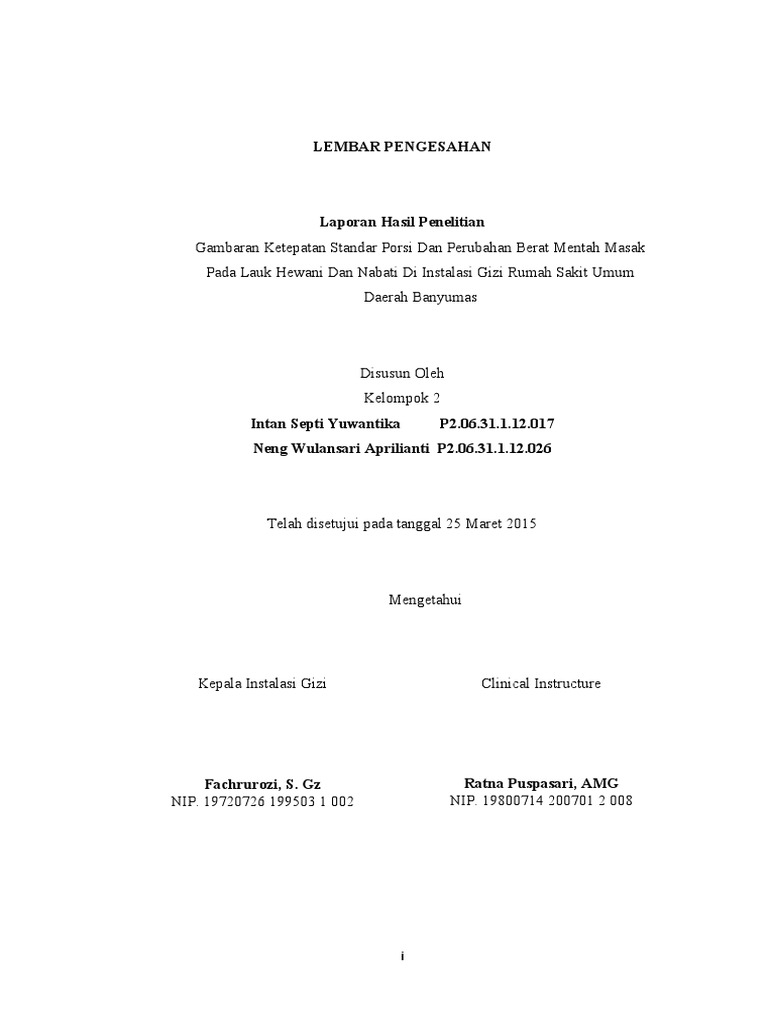 LEMBAR PENGESAHAN

Laporan Hasil Penelitian
Gambaran Ketepatan Standar Porsi Dan Perubahan Berat Mentah Masak Pada Lauk Hewani Dan Nabati Di Instalasi Gizi Rumah Sakit Umum Daerah Banyumas

Disusun Oleh
Kelompok 2
Intan Septi Yuwantika P2.06.31.1.12.017
Neng Wulansari Aprilianti P2.06.31.1.12.026

Telah disetujui pada tanggal 25 Maret 2015

Mengetahui

Kepala Instalasi Gizi

Fachrurozi, S. Gz
NIP. 19720726 199503 1 002

Clinical Instructure

Ratna Puspasari, AMG
NIP. 19800714 200701 2 008

i